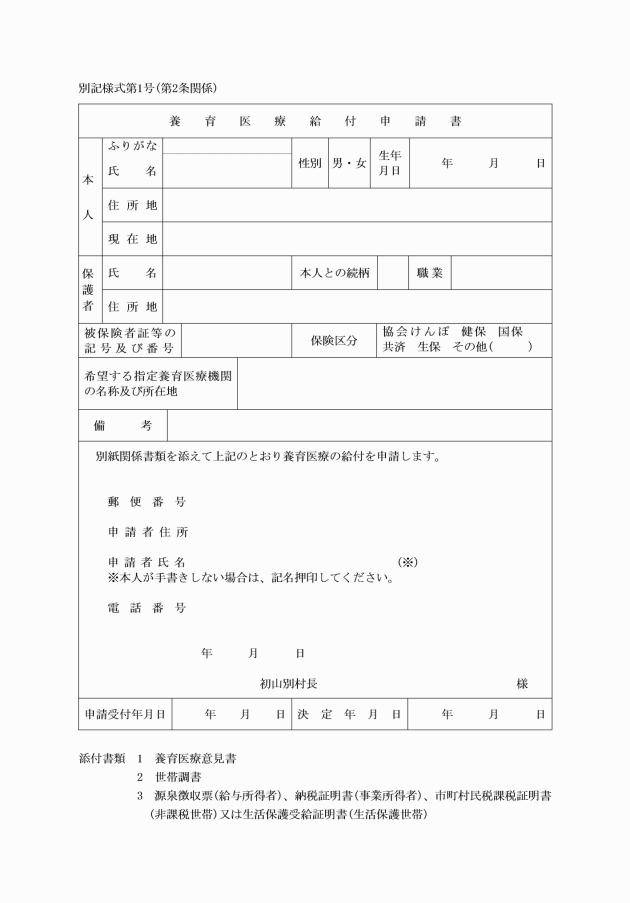 別記様式第1号(第2条関係)

養育医療給付申請書

本人
ふりがな
氏名
性別 男・女
生年月日 年 月 日
住所地
現在地

保護者
氏名
本人との続柄
職業
住所地

被保険者証等の記号及び番号
保険区分 協会けんぽ 健保 国保 共済 生保 その他( )

希望する指定養育医療機関の名称及び所在地

備考

別紙関係書類を添えて上記のとおり養育医療の給付を申請します。

郵便番号

申請者住所

申請者氏名 (※)
※本人が手書きしない場合は、記名押印してください。

電話番号

年 月 日

初山別村長 様

申請受付年月日 年 月 日
決定年月日 年 月 日

添付書類 1 養育医療意見書
2 世帯調書
3 源泉徴収票(給与所得者)、納税証明書(事業所得者)、市町村民税課税証明書(非課税世帯)又は生活保護受給証明書(生活保護世帯)